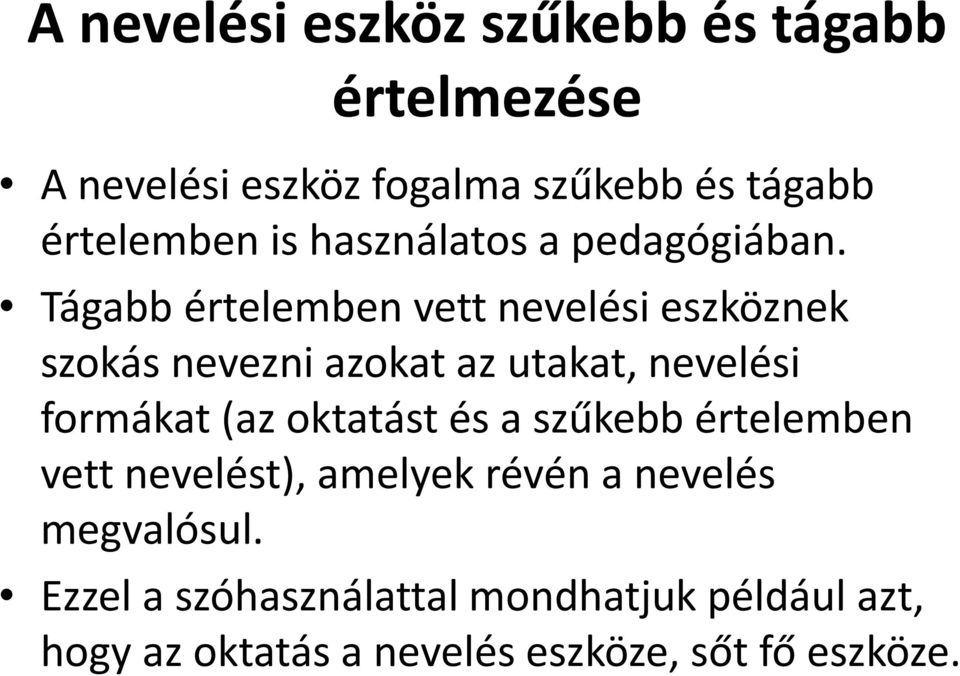 A nevelési eszköz szűkebb és tágabb értelmezése

• A nevelési eszköz fogalma szűkebb és tágabb értelemben is használatos a pedagógiában.

• Tágabb értelemben vett nevelési eszköznek szokás nevezni azokat az utakat, nevelési formákat (az oktatást és a szűkebb értelemben vett nevelést), amelyek révén a nevelés megvalósul.

• Ezzel a szóhasználattal mondhatjuk például azt, hogy az oktatás a nevelés eszköze, sőt fő eszköze.